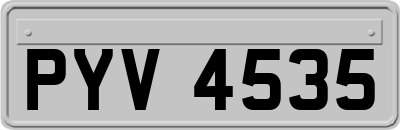 PYV 4535